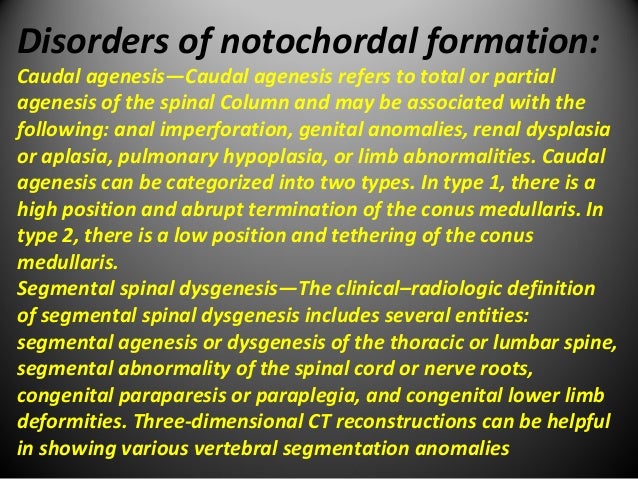 Disorders of notochordal formation:

Caudal agenesis—Caudal agenesis refers to total or partial agenesis of the spinal Column and may be associated with the following: anal imperforation, genital anomalies, renal dysplasia or aplasia, pulmonary hypoplasia, or limb abnormalities. Caudal agenesis can be categorized into two types. In type 1, there is a high position and abrupt termination of the conus medullaris. In type 2, there is a low position and tethering of the conus medullaris.

Segmental spinal dysgenesis—The clinical–radiologic definition of segmental spinal dysgenesis includes several entities: segmental agenesis or dysgenesis of the thoracic or lumbar spine, segmental abnormality of the spinal cord or nerve roots, congenital paraparesis or paraplegia, and congenital lower limb deformities. Three-dimensional CT reconstructions can be helpful in showing various vertebral segmentation anomalies